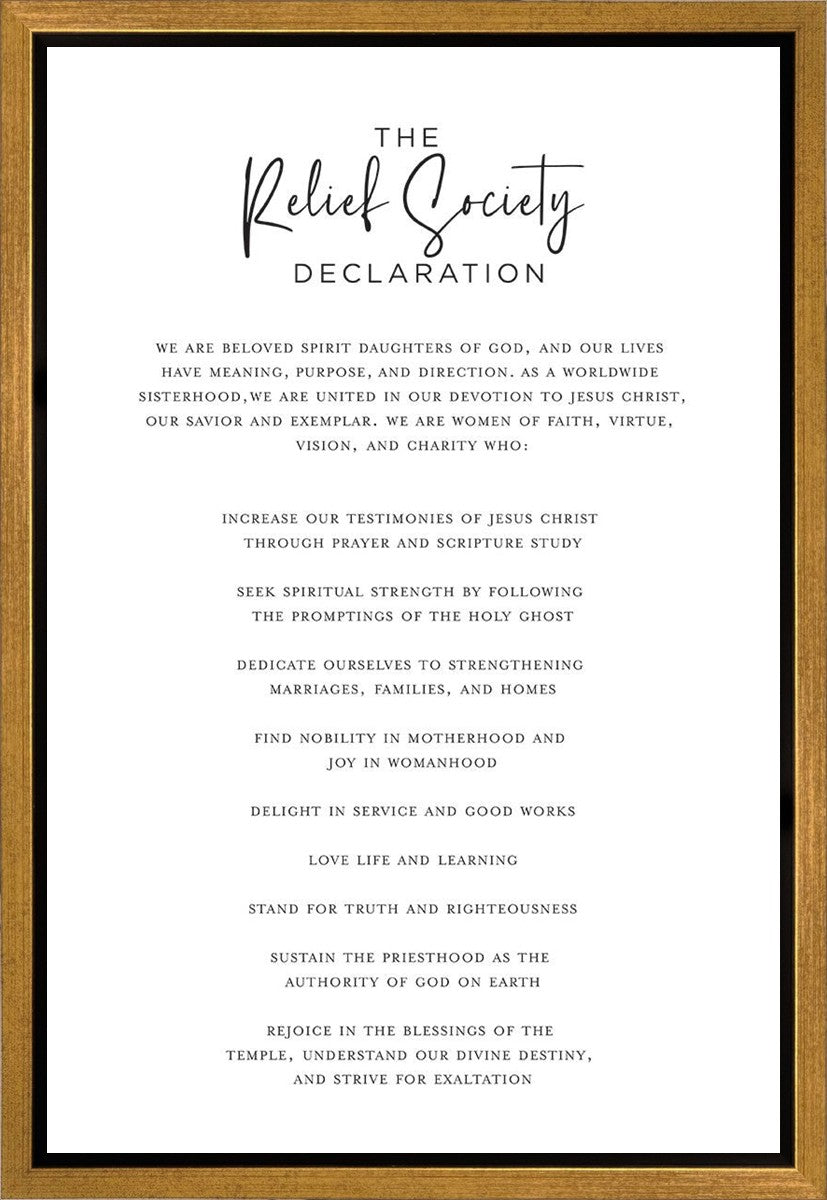 THE
Relief Society
DECLARATION

WE ARE BELOVED SPIRIT DAUGHTERS OF GOD, AND OUR LIVES HAVE MEANING, PURPOSE, AND DIRECTION. AS A WORLDWIDE SISTERHOOD,WE ARE UNITED IN OUR DEVOTION TO JESUS CHRIST, OUR SAVIOR AND EXEMPLAR. WE ARE WOMEN OF FAITH, VIRTUE, VISION, AND CHARITY WHO:

INCREASE OUR TESTIMONIES OF JESUS CHRIST THROUGH PRAYER AND SCRIPTURE STUDY

SEEK SPIRITUAL STRENGTH BY FOLLOWING THE PROMPTINGS OF THE HOLY GHOST

DEDICATE OURSELVES TO STRENGTHENING MARRIAGES, FAMILIES, AND HOMES

FIND NOBILITY IN MOTHERHOOD AND JOY IN WOMANHOOD

DELIGHT IN SERVICE AND GOOD WORKS

LOVE LIFE AND LEARNING

STAND FOR TRUTH AND RIGHTEOUSNESS

SUSTAIN THE PRIESTHOOD AS THE AUTHORITY OF GOD ON EARTH

REJOICE IN THE BLESSINGS OF THE TEMPLE, UNDERSTAND OUR DIVINE DESTINY, AND STRIVE FOR EXALTATION